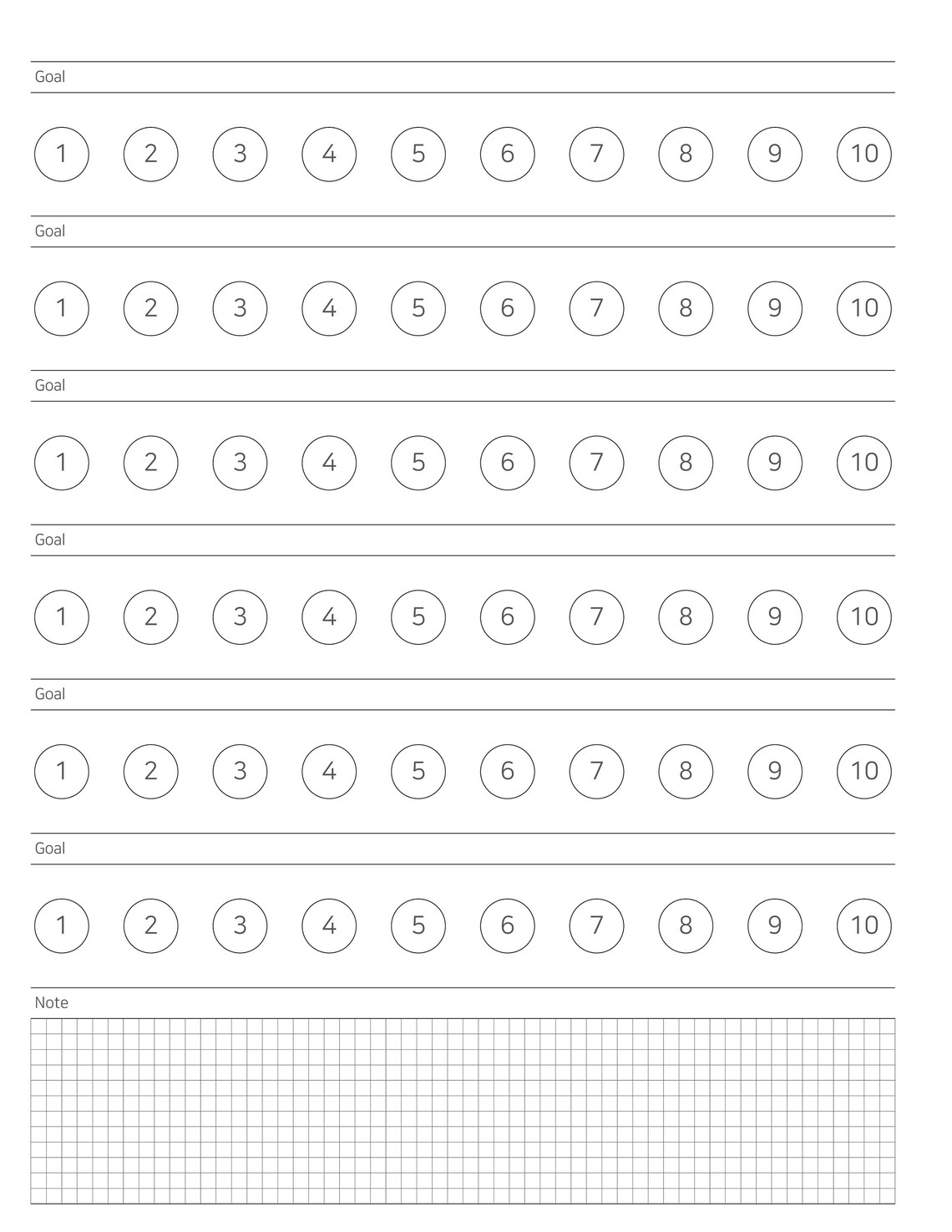 Goal

1 2 3 4 5 6 7 8 9 10

Goal

1 2 3 4 5 6 7 8 9 10

Goal

1 2 3 4 5 6 7 8 9 10

Goal

1 2 3 4 5 6 7 8 9 10

Goal

1 2 3 4 5 6 7 8 9 10

Goal

1 2 3 4 5 6 7 8 9 10

Note